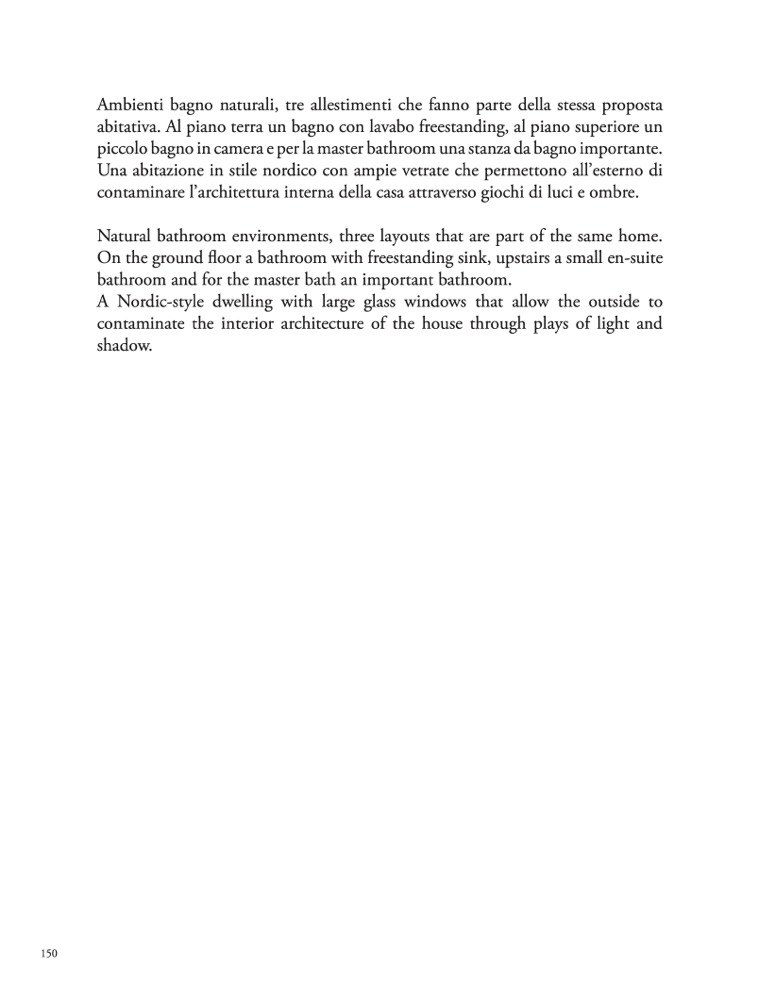 Ambienti bagno naturali, tre allestimenti che fanno parte della stessa proposta abitativa. Al piano terra un bagno con lavabo freestanding, al piano superiore un piccolo bagno in camera e per la master bathroom una stanza da bagno importante. Una abitazione in stile nordico con ampie vetrate che permettono all'esterno di contaminare l'architettura interna della casa attraverso giochi di luci e ombre.

Natural bathroom environments, three layouts that are part of the same home. On the ground floor a bathroom with freestanding sink, upstairs a small en-suite bathroom and for the master bath an important bathroom.
A Nordic-style dwelling with large glass windows that allow the outside to contaminate the interior architecture of the house through plays of light and shadow.

150